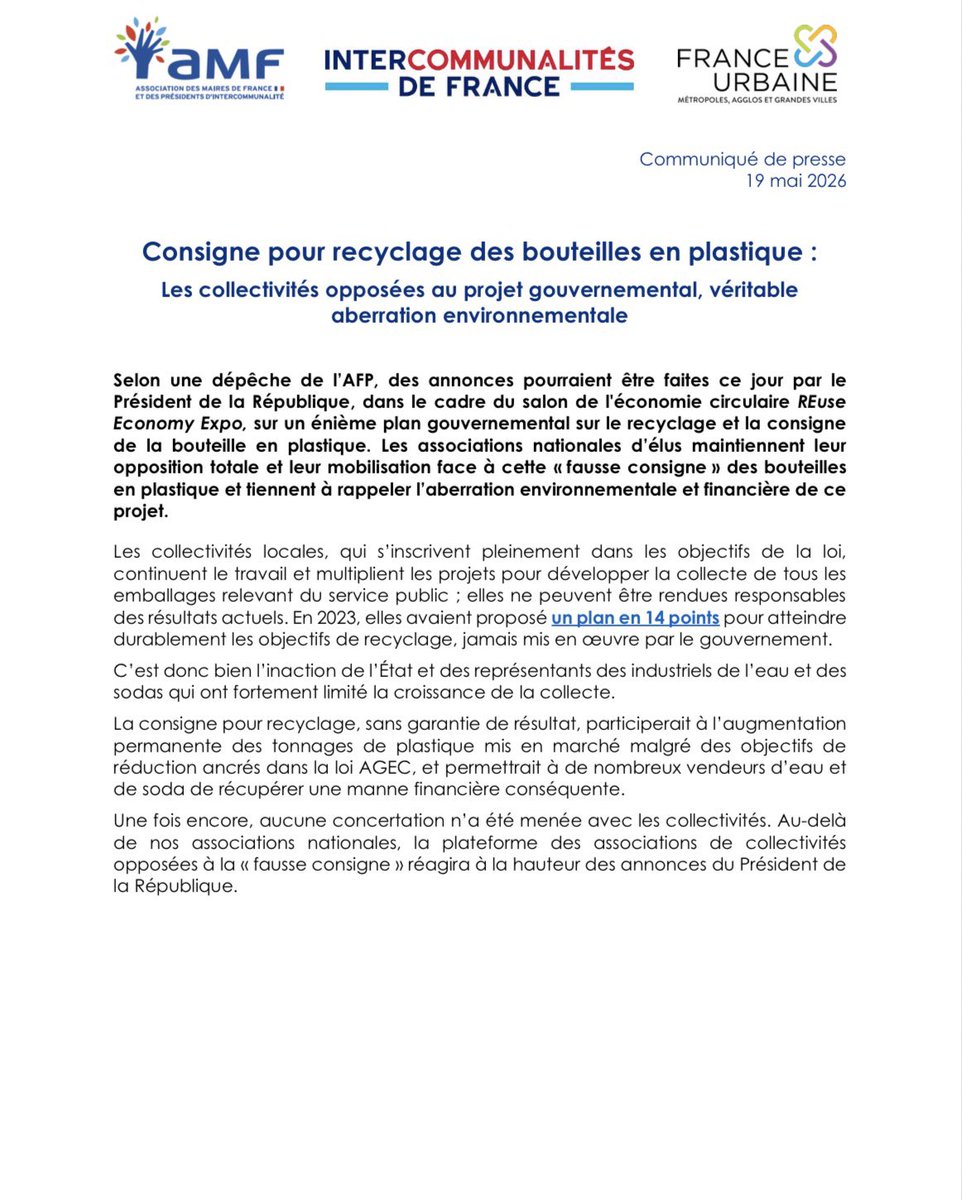 aMF
ASSOCIATION DES MAIRES DE FRANCE ET DES PRÉSIDENTS D'INTERCOMMUNALITÉ

INTERCOMMUNALITÉS DE FRANCE

FRANCE URBAINE
MÉTROPOLES, AGGLOS ET GRANDES VILLES

Communiqué de presse
19 mai 2026

Consigne pour recyclage des bouteilles en plastique :

Les collectivités opposées au projet gouvernemental, véritable aberration environnementale

Selon une dépêche de l'AFP, des annonces pourraient être faites ce jour par le Président de la République, dans le cadre du salon de l'économie circulaire REuse Economy Expo, sur un énième plan gouvernemental sur le recyclage et la consigne de la bouteille en plastique. Les associations nationales d'élus maintiennent leur opposition totale et leur mobilisation face à cette « fausse consigne » des bouteilles en plastique et tiennent à rappeler l'aberration environnementale et financière de ce projet.

Les collectivités locales, qui s'inscrivent pleinement dans les objectifs de la loi, continuent le travail et multiplient les projets pour développer la collecte de tous les emballages relevant du service public ; elles ne peuvent être rendues responsables des résultats actuels. En 2023, elles avaient proposé un plan en 14 points pour atteindre durablement les objectifs de recyclage, jamais mis en œuvre par le gouvernement.

C'est donc bien l'inaction de l'État et des représentants des industriels de l'eau et des sodas qui ont fortement limité la croissance de la collecte.

La consigne pour recyclage, sans garantie de résultat, participerait à l'augmentation permanente des tonnages de plastique mis en marché malgré des objectifs de réduction ancrés dans la loi AGEC, et permettrait à de nombreux vendeurs d'eau et de soda de récupérer une manne financière conséquente.

Une fois encore, aucune concertation n'a été menée avec les collectivités. Au-delà de nos associations nationales, la plateforme des associations de collectivités opposées à la « fausse consigne » réagira à la hauteur des annonces du Président de la République.